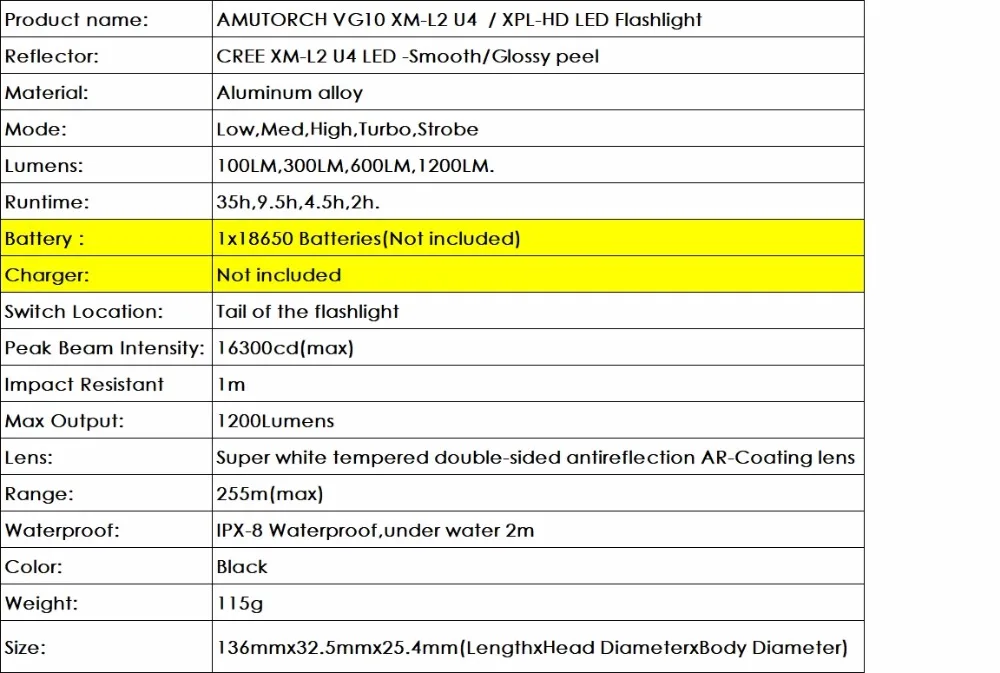 | Product name: | AMUTORCH VG10 XM-L2 U4 / XPL-HD LED Flashlight |
|---|---|
| Reflector: | CREE XM-L2 U4 LED -Smooth/Glossy peel |
| Material: | Aluminum alloy |
| Mode: | Low,Med,High,Turbo,Strobe |
| Lumens: | 100LM,300LM,600LM,1200LM. |
| Runtime: | 35h,9.5h,4.5h,2h. |
| Battery : | 1x18650 Batteries(Not included) |
| Charger: | Not included |
| Switch Location: | Tail of the flashlight |
| Peak Beam Intensity: | 16300cd(max) |
| Impact Resistant | 1m |
| Max Output: | 1200Lumens |
| Lens: | Super white tempered double-sided antireflection AR-Coating lens |
| Range: | 255m(max) |
| Waterproof: | IPX-8 Waterproof,under water 2m |
| Color: | Black |
| Weight: | 115g |
| Size: | 136mmx32.5mmx25.4mm(LengthxHead DiameterxBody Diameter) |